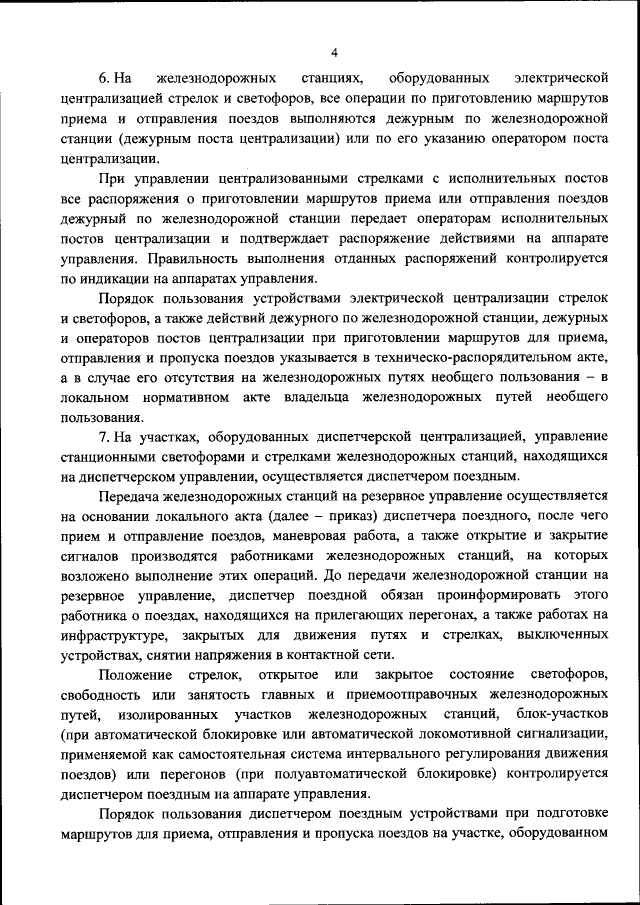 4

6. На железнодорожных станциях, оборудованных электрической централизацией стрелок и светофоров, все операции по приготовлению маршрутов приема и отправления поездов выполняются дежурным по железнодорожной станции (дежурным поста централизации) или по его указанию оператором поста централизации.

При управлении централизованными стрелками с исполнительных постов все распоряжения о приготовлении маршрутов приема или отправления поездов дежурный по железнодорожной станции передает операторам исполнительных постов централизации и подтверждает распоряжение действиями на аппарате управления. Правильность выполнения отданных распоряжений контролируется по индикации на аппаратах управления.

Порядок пользования устройствами электрической централизации стрелок и светофоров, а также действий дежурного по железнодорожной станции, дежурных и операторов постов централизации при приготовлении маршрутов для приема, отправления и пропуска поездов указывается в техническо-распорядительном акте, а в случае его отсутствия на железнодорожных путях необщего пользования – в локальном нормативном акте владельца железнодорожных путей необщего пользования.

7. На участках, оборудованных диспетчерской централизацией, управление станционными светофорами и стрелками железнодорожных станций, находящихся на диспетчерском управлении, осуществляется диспетчером поездным.

Передача железнодорожных станций на резервное управление осуществляется на основании локального акта (далее – приказ) диспетчера поездного, после чего прием и отправление поездов, маневровая работа, а также открытие и закрытие сигналов производятся работниками железнодорожных станций, на которых возложено выполнение этих операций. До передачи железнодорожной станции на резервное управление, диспетчер поездной обязан проинформировать этого работника о поездах, находящихся на прилегающих перегонах, а также работах на инфраструктуре, закрытых для движения путях и стрелках, выключенных устройствах, снятии напряжения в контактной сети.

Положение стрелок, открытое или закрытое состояние светофоров, свободность или занятость главных и приемоотправочных железнодорожных путей, изолированных участков железнодорожных станций, блок-участков (при автоматической блокировке или автоматической локомотивной сигнализации, применяемой как самостоятельная система интервального регулирования движения поездов) или перегонов (при полуавтоматической блокировке) контролируется диспетчером поездным на аппарате управления.

Порядок пользования диспетчером поездным устройствами при подготовке маршрутов для приема, отправления и пропуска поездов на участке, оборудованном